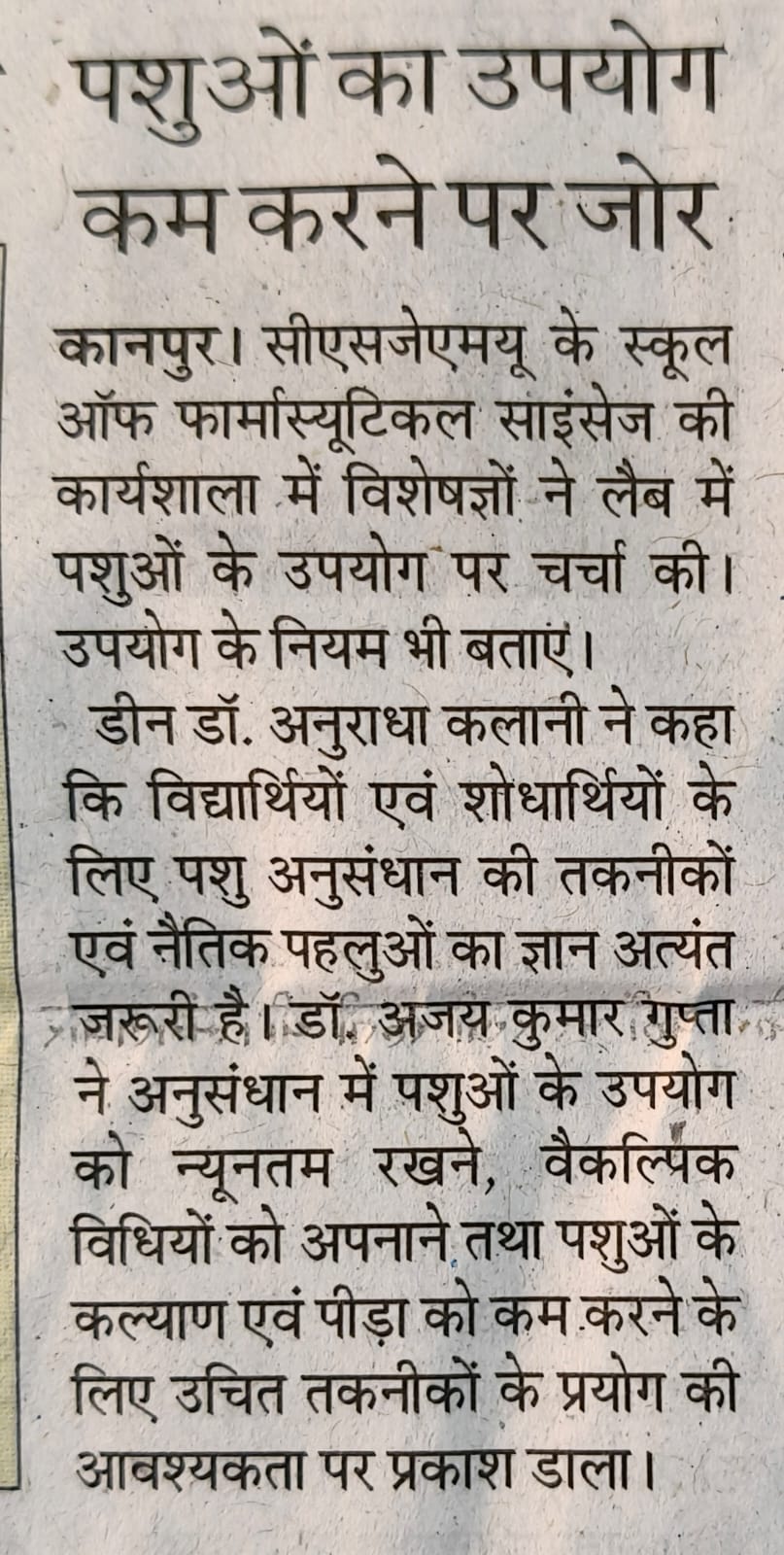 पशुओं का उपयोग कम करने पर जोर

कानपुर। सीएसजेएमयू के स्कूल ऑफ फार्मास्यूटिकल साइंसेज की कार्यशाला में विशेषज्ञों ने लैब में पशुओं के उपयोग पर चर्चा की। उपयोग के नियम भी बताएं।

डीन डॉ. अनुराधा कलानी ने कहा कि विद्यार्थियों एवं शोधार्थियों के लिए पशु अनुसंधान की तकनीकों एवं नैतिक पहलुओं का ज्ञान अत्यंत जरूरी है। डॉ. अजय कुमार गुप्ता ने अनुसंधान में पशुओं के उपयोग को न्यूनतम रखने, वैकल्पिक विधियों को अपनाने तथा पशुओं के कल्याण एवं पीड़ा को कम करने के लिए उचित तकनीकों के प्रयोग की आवश्यकता पर प्रकाश डाला।